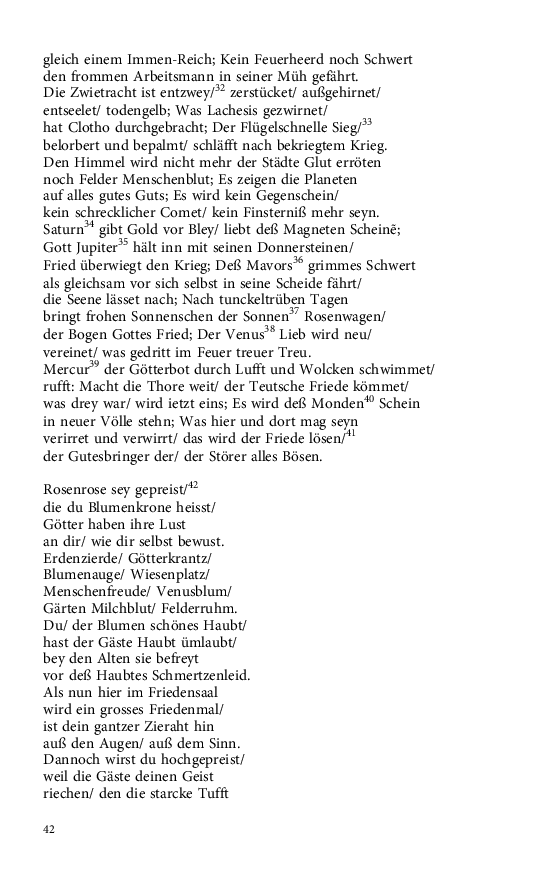 gleich einem Immen-Reich; Kein Feuerheerd noch Schwert
den frommen Arbeitsmann in seiner Müh gefährt.
Die Zwietracht ist entzwey/$^{32}$ zerstücket/ außgehirnet/
entseelet/ todengelb; Was Lachesis gezwirnet/
hat Clotho durchgebracht; Der Flügelschnelle Sieg/$^{33}$
belorbert und bepalmt/ schläfft nach bekriegtem Krieg.
Den Himmel wird nicht mehr der Städte Glut erröten
noch Felder Menschenblut; Es zeigen die Planeten
auf alles gutes Guts; Es wird kein Gegenschein/
kein schrecklicher Comet/ kein Finsterniß mehr seyn.
Saturn$^{34}$ gibt Gold vor Bley/ liebt deß Magneten Scheinẽ;
Gott Jupiter$^{35}$ hält inn mit seinen Donnersteinen/
Fried überwiegt den Krieg; Deß Mavors$^{36}$ grimmes Schwert
als gleichsam vor sich selbst in seine Scheide fährt/
die Seene lässet nach; Nach tunckeltrüben Tagen
bringt frohen Sonnenschen der Sonnen$^{37}$ Rosenwagen/
der Bogen Gottes Fried; Der Venus$^{38}$ Lieb wird neu/
vereinet/ was gedritt im Feuer treuer Treu.
Mercur$^{39}$ der Götterbot durch Lufft und Wolcken schwimmet/
rufft: Macht die Thore weit/ der Teutsche Friede kömmet/
was drey war/ wird ietzt eins; Es wird deß Monden$^{40}$ Schein
in neuer Völle stehn; Was hier und dort mag seyn
verirret und verwirrt/ das wird der Friede lösen/$^{41}$
der Gutesbringer der/ der Störer alles Bösen.

Rosenrose sey gepreist/$^{42}$
die du Blumenkrone heisst/
Götter haben ihre Lust
an dir/ wie dir selbst bewust.
Erdenzierde/ Götterkrantz/
Blumenauge/ Wiesenplatz/
Menschenfreude/ Venusblum/
Gärten Milchblut/ Felderruhm.
Du/ der Blumen schönes Haubt/
hast der Gäste Haubt ümlaubt/
bey den Alten sie befreyt
vor deß Haubtes Schmertzenleid.
Als nun hier im Friedensaal
wird ein grosses Friedenmal/
ist dein gantzer Zieraht hin
auß den Augen/ auß dem Sinn.
Dannoch wirst du hochgepreist/
weil die Gäste deinen Geist
riechen/ den die starcke Tufft

42